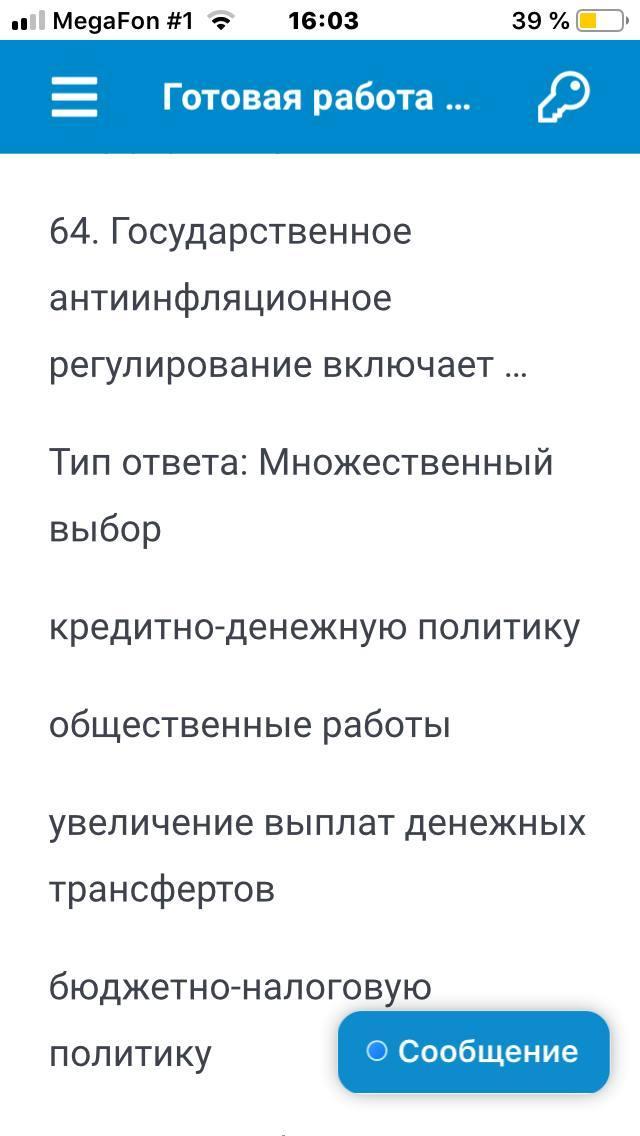 MegaFon #1 16:03 39 %

Готовая работа ...

64. Государственное антиинфляционное регулирование включает ...

Тип ответа: Множественный выбор

кредитно-денежную политику

общественные работы

увеличение выплат денежных трансфертов

бюджетно-налоговую политику

Сообщение